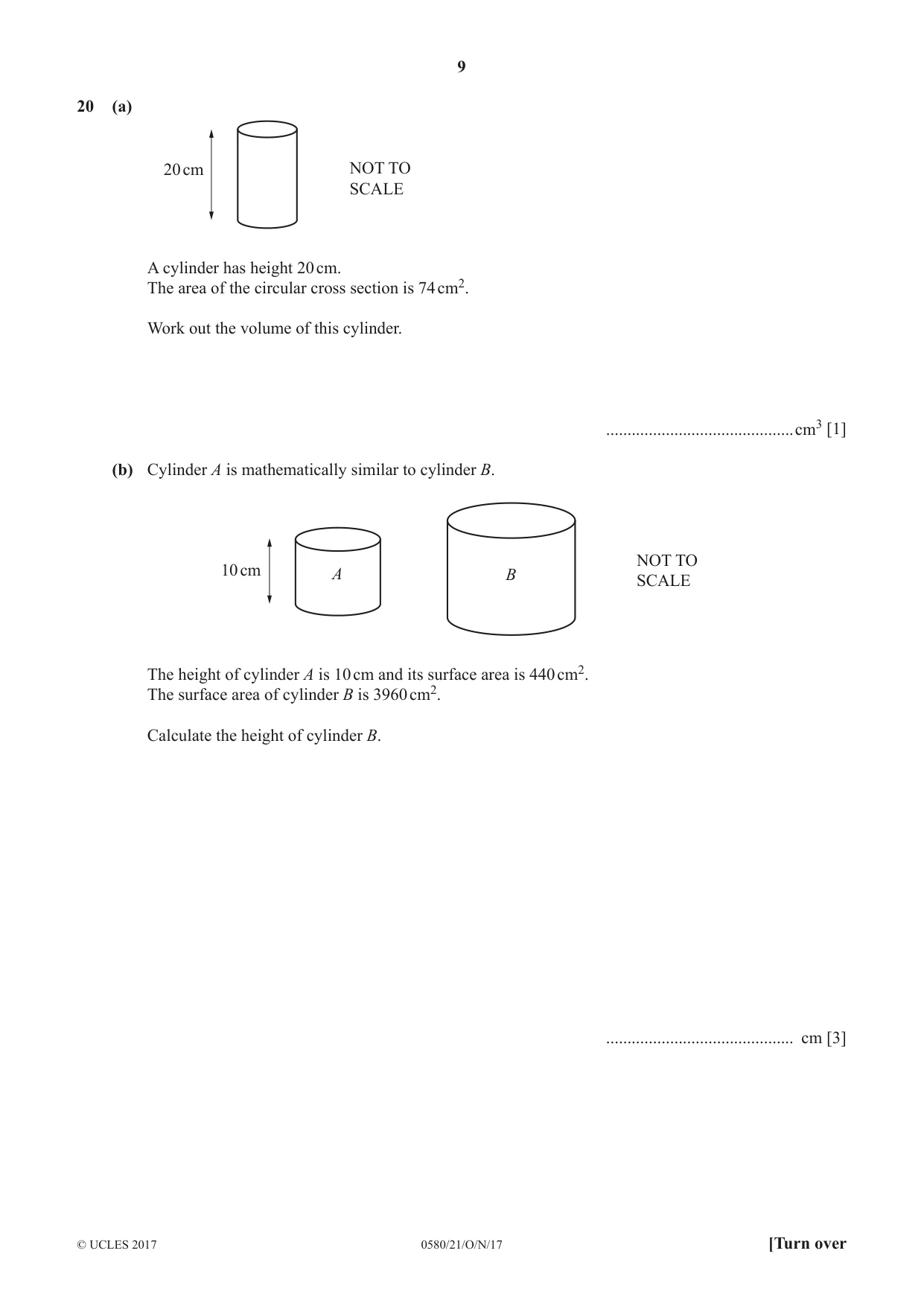 9

20 (a)

20 cm

NOT TO
SCALE

A cylinder has height 20 cm.
The area of the circular cross section is 74 $cm^2$.

Work out the volume of this cylinder.

____ $cm^3$ [1]

(b) Cylinder A is mathematically similar to cylinder B.

10 cm

A

B

NOT TO
SCALE

The height of cylinder A is 10 cm and its surface area is 440 $cm^2$.
The surface area of cylinder B is 3960 $cm^2$.

Calculate the height of cylinder B.

____ cm [3]

© UCLES 2017 0580/21/O/N/17 [Turn over